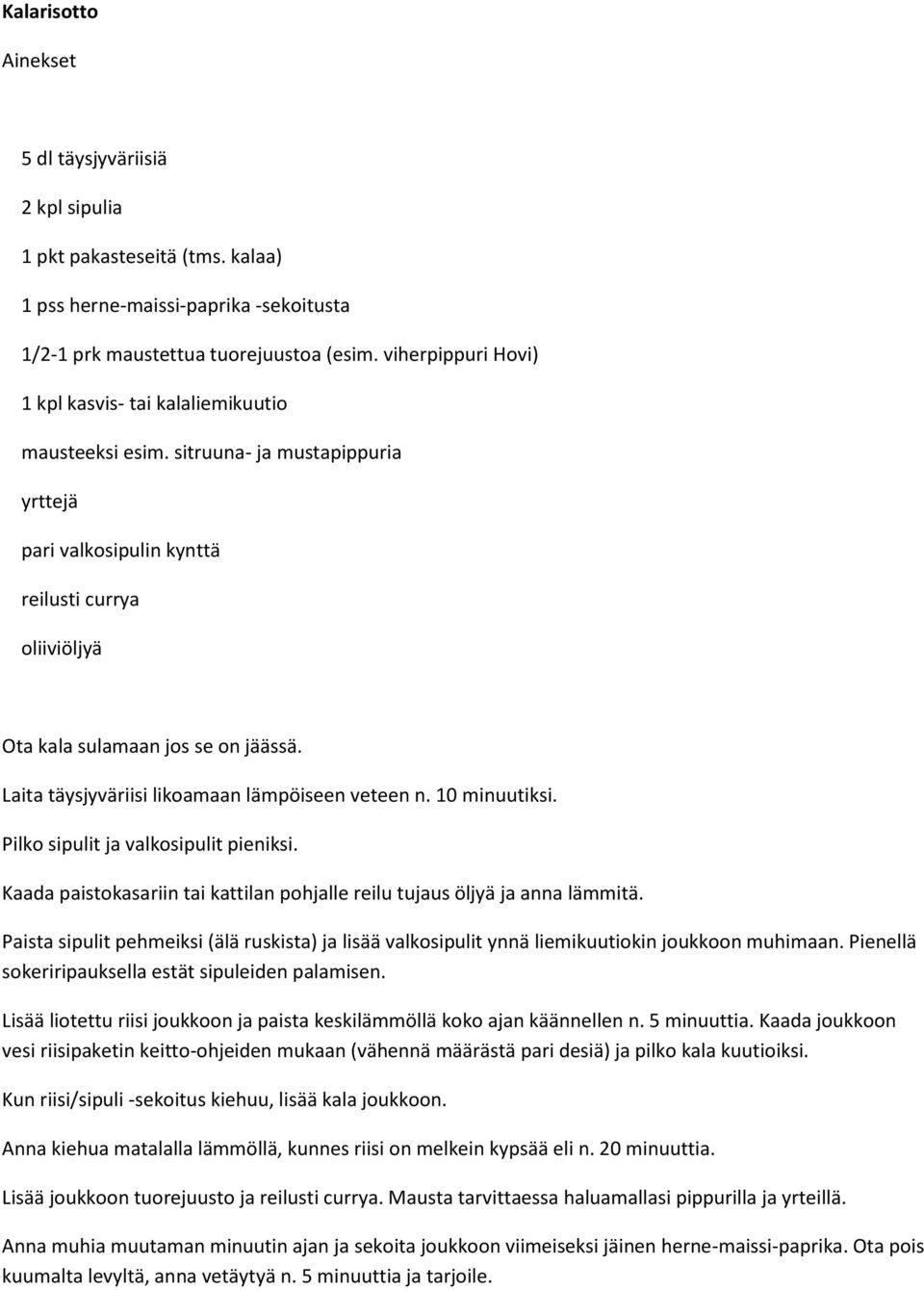 Kalarisotto

Ainekset

5 dl täysjyväriisiä

2 kpl sipulia

1 pkt pakasteseitä (tms. kalaa)

1 pss herne-maissi-paprika -sekoitusta

1/2-1 prk maustettua tuorejuustoa (esim. viherpippuri Hovi)

1 kpl kasvis- tai kalaliemikuutio

mausteeksi esim. sitruuna- ja mustapippuria

yrttejä

pari valkosipulin kynttä

reilusti currya

oliiviöljyä

Ota kala sulamaan jos se on jäässä.

Laita täysjyväriisi likoamaan lämpöiseen veteen n. 10 minuutiksi.

Pilko sipulit ja valkosipulit pieniksi.

Kaada paistokasariin tai kattilan pohjalle reilu tujaus öljyä ja anna lämmitä.

Paista sipulit pehmeiksi (älä ruskista) ja lisää valkosipulit ynnä liemikuutiokin joukkoon muhimaan. Pienellä sokeriripauksella estät sipuleiden palamisen.

Lisää liotettu riisi joukkoon ja paista keskilämmöllä koko ajan käännellen n. 5 minuuttia. Kaada joukkoon vesi riisipaketin keitto-ohjeiden mukaan (vähennä määrästä pari desiä) ja pilko kala kuutioiksi.

Kun riisi/sipuli -sekoitus kiehuu, lisää kala joukkoon.

Anna kiehua matalalla lämmöllä, kunnes riisi on melkein kypsää eli n. 20 minuuttia.

Lisää joukkoon tuorejuusto ja reilusti currya. Mausta tarvittaessa haluamallasi pippurilla ja yrteillä.

Anna muhia muutaman minuutin ajan ja sekoita joukkoon viimeiseksi jäinen herne-maissi-paprika. Ota pois kuumalta levyltä, anna vetäytyä n. 5 minuuttia ja tarjoile.